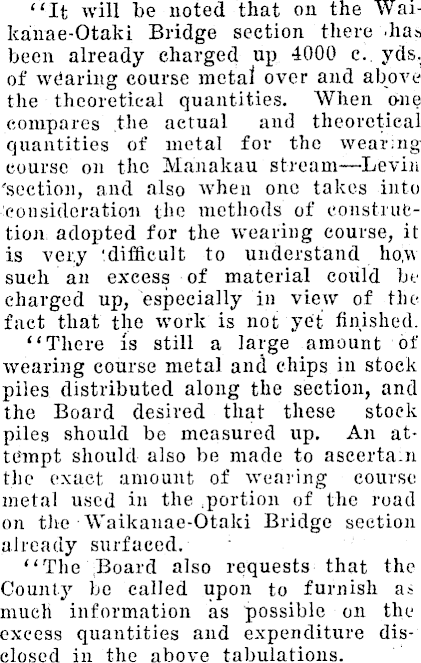 "It will be noted that on the Waikanae-Otaki Bridge section there has been already charged up 4000 c. yds. of wearing course metal over and above the theoretical quantities. When one compares the actual and theoretical quantities of metal for the wearing course on the Manakau stream—Levin section, and also when one takes into consideration the methods of construction adopted for the wearing course, it is very difficult to understand how such an excess of material could be charged up, especially in view of the fact that the work is not yet finished.

"There is still a large amount of wearing course metal and chips in stock piles distributed along the section, and the Board desired that these stock piles should be measured up. An attempt should also be made to ascertain the exact amount of wearing course metal used in the portion of the road on the Waikanae-Otaki Bridge section already surfaced.

"The Board also requests that the County be called upon to furnish as much information as possible on the excess quantities and expenditure disclosed in the above tabulations.